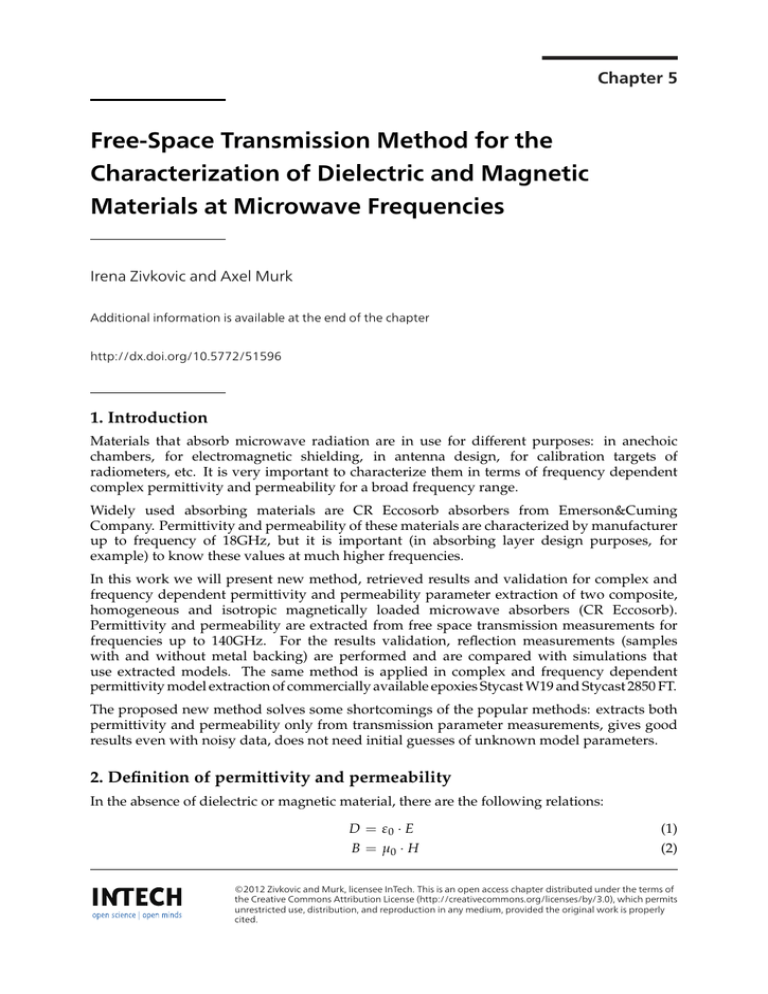 Chapter 5

Free-Space Transmission Method for the Characterization of Dielectric and Magnetic Materials at Microwave Frequencies

Irena Zivkovic and Axel Murk

Additional information is available at the end of the chapter

http://dx.doi.org/10.5772/51596

1. Introduction

Materials that absorb microwave radiation are in use for different purposes: in anechoic chambers, for electromagnetic shielding, in antenna design, for calibration targets of radiometers, etc. It is very important to characterize them in terms of frequency dependent complex permittivity and permeability for a broad frequency range.

Widely used absorbing materials are CR Eccosorb absorbers from Emerson&Cuming Company. Permittivity and permeability of these materials are characterized by manufacturer up to frequency of 18GHz, but it is important (in absorbing layer design purposes, for example) to know these values at much higher frequencies.

In this work we will present new method, retrieved results and validation for complex and frequency dependent permittivity and permeability parameter extraction of two composite, homogeneous and isotropic magnetically loaded microwave absorbers (CR Eccosorb). Permittivity and permeability are extracted from free space transmission measurements for frequencies up to 140GHz. For the results validation, reflection measurements (samples with and without metal backing) are performed and are compared with simulations that use extracted models. The same method is applied in complex and frequency dependent permittivity model extraction of commercially available epoxies Stycast W19 and Stycast 2850 FT.

The proposed new method solves some shortcomings of the popular methods: extracts both permittivity and permeability only from transmission parameter measurements, gives good results even with noisy data, does not need initial guesses of unknown model parameters.

2. Definition of permittivity and permeability

In the absence of dielectric or magnetic material, there are the following relations:

$D = \varepsilon_0 \cdot E$ (1)
$B = \mu_0 \cdot H$ (2)

INTECH
open science | open minds

©2012 Zivkovic and Murk, licensee InTech. This is an open access chapter distributed under the terms of the Creative Commons Attribution License (http://creativecommons.org/licenses/by/3.0), which permits unrestricted use, distribution, and reproduction in any medium, provided the original work is properly cited.